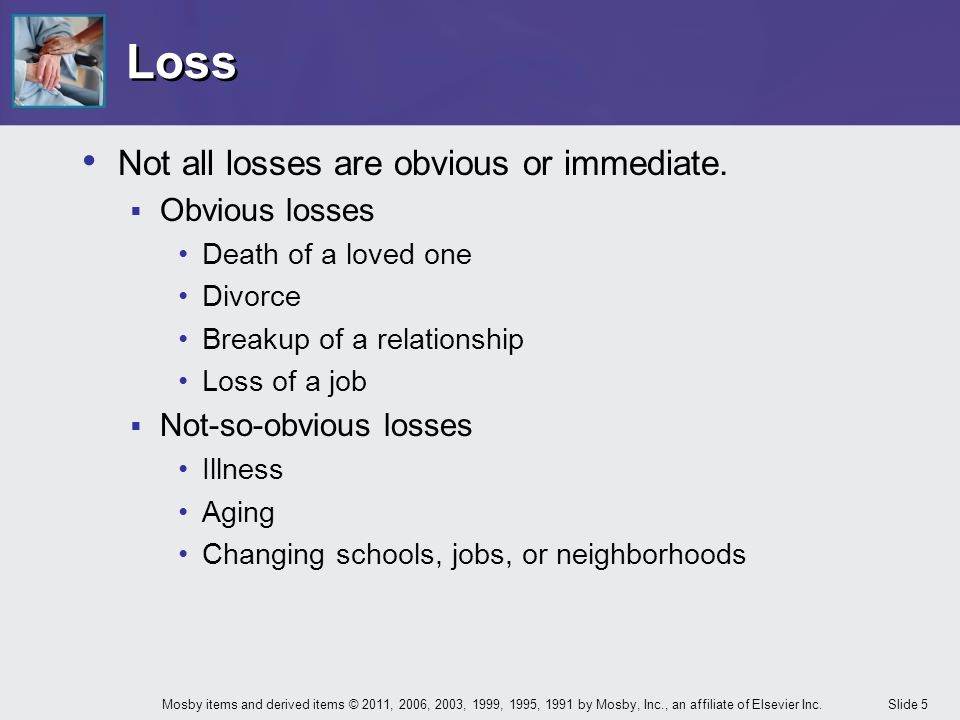 Loss

• Not all losses are obvious or immediate.
  ▪ Obvious losses
    • Death of a loved one
    • Divorce
    • Breakup of a relationship
    • Loss of a job
  ▪ Not-so-obvious losses
    • Illness
    • Aging
    • Changing schools, jobs, or neighborhoods

Mosby items and derived items © 2011, 2006, 2003, 1999, 1995, 1991 by Mosby, Inc., an affiliate of Elsevier Inc.

Slide 5